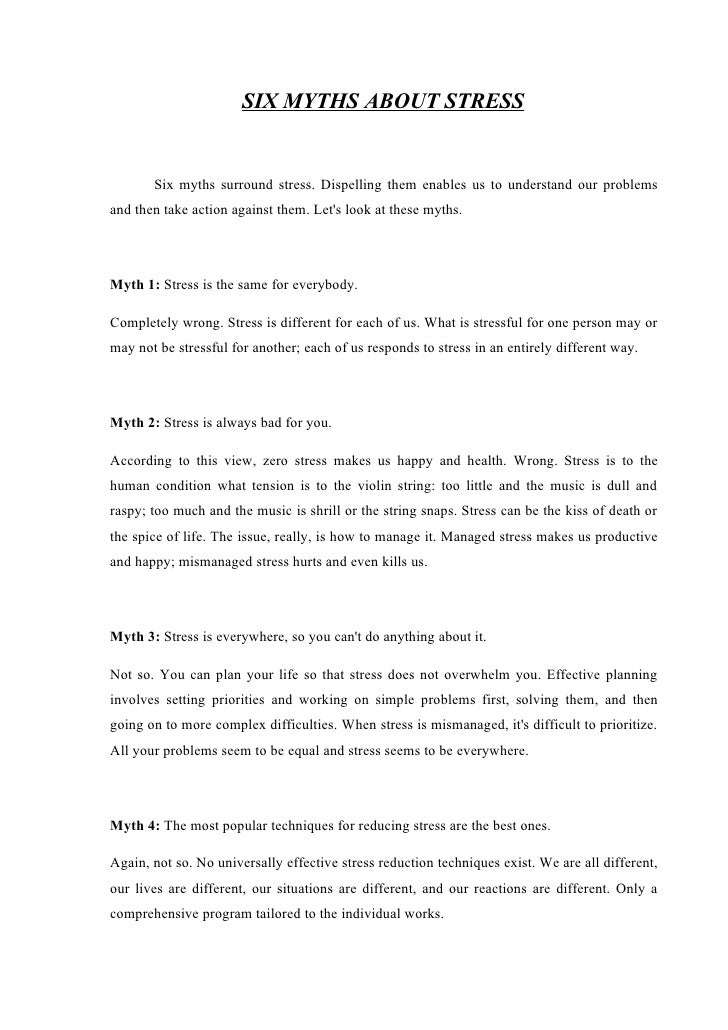 SIX MYTHS ABOUT STRESS

Six myths surround stress. Dispelling them enables us to understand our problems and then take action against them. Let's look at these myths.

Myth 1: Stress is the same for everybody.

Completely wrong. Stress is different for each of us. What is stressful for one person may or may not be stressful for another; each of us responds to stress in an entirely different way.

Myth 2: Stress is always bad for you.

According to this view, zero stress makes us happy and health. Wrong. Stress is to the human condition what tension is to the violin string: too little and the music is dull and raspy; too much and the music is shrill or the string snaps. Stress can be the kiss of death or the spice of life. The issue, really, is how to manage it. Managed stress makes us productive and happy; mismanaged stress hurts and even kills us.

Myth 3: Stress is everywhere, so you can't do anything about it.

Not so. You can plan your life so that stress does not overwhelm you. Effective planning involves setting priorities and working on simple problems first, solving them, and then going on to more complex difficulties. When stress is mismanaged, it's difficult to prioritize. All your problems seem to be equal and stress seems to be everywhere.

Myth 4: The most popular techniques for reducing stress are the best ones.

Again, not so. No universally effective stress reduction techniques exist. We are all different, our lives are different, our situations are different, and our reactions are different. Only a comprehensive program tailored to the individual works.